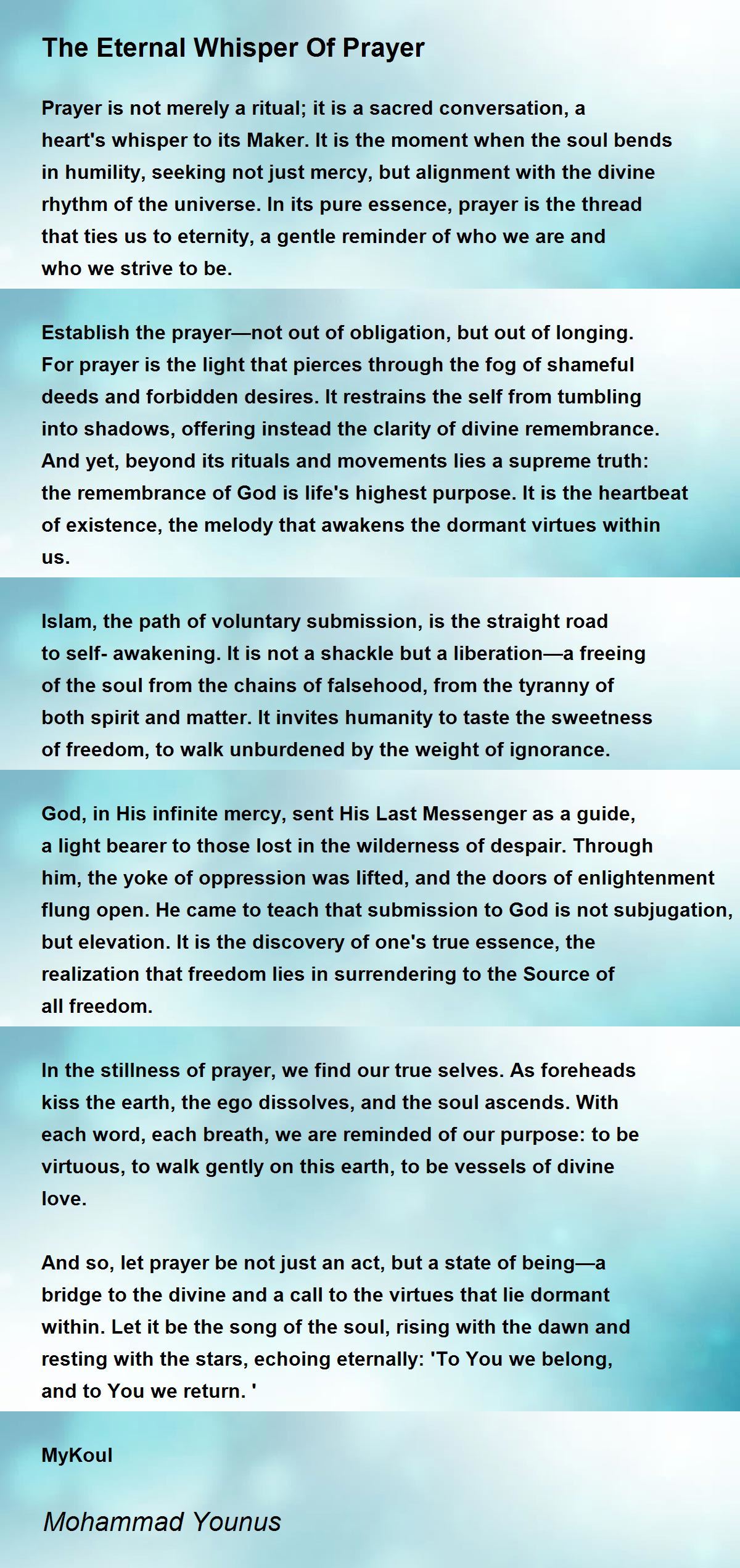 The Eternal Whisper Of Prayer

Prayer is not merely a ritual; it is a sacred conversation, a heart's whisper to its Maker. It is the moment when the soul bends in humility, seeking not just mercy, but alignment with the divine rhythm of the universe. In its pure essence, prayer is the thread that ties us to eternity, a gentle reminder of who we are and who we strive to be.

Establish the prayer—not out of obligation, but out of longing. For prayer is the light that pierces through the fog of shameful deeds and forbidden desires. It restrains the self from tumbling into shadows, offering instead the clarity of divine remembrance. And yet, beyond its rituals and movements lies a supreme truth: the remembrance of God is life's highest purpose. It is the heartbeat of existence, the melody that awakens the dormant virtues within us.

Islam, the path of voluntary submission, is the straight road to self- awakening. It is not a shackle but a liberation—a freeing of the soul from the chains of falsehood, from the tyranny of both spirit and matter. It invites humanity to taste the sweetness of freedom, to walk unburdened by the weight of ignorance.

God, in His infinite mercy, sent His Last Messenger as a guide, a light bearer to those lost in the wilderness of despair. Through him, the yoke of oppression was lifted, and the doors of enlightenment flung open. He came to teach that submission to God is not subjugation, but elevation. It is the discovery of one's true essence, the realization that freedom lies in surrendering to the Source of all freedom.

In the stillness of prayer, we find our true selves. As foreheads kiss the earth, the ego dissolves, and the soul ascends. With each word, each breath, we are reminded of our purpose: to be virtuous, to walk gently on this earth, to be vessels of divine love.

And so, let prayer be not just an act, but a state of being—a bridge to the divine and a call to the virtues that lie dormant within. Let it be the song of the soul, rising with the dawn and resting with the stars, echoing eternally: 'To You we belong, and to You we return. '

MyKoul

Mohammad Younus